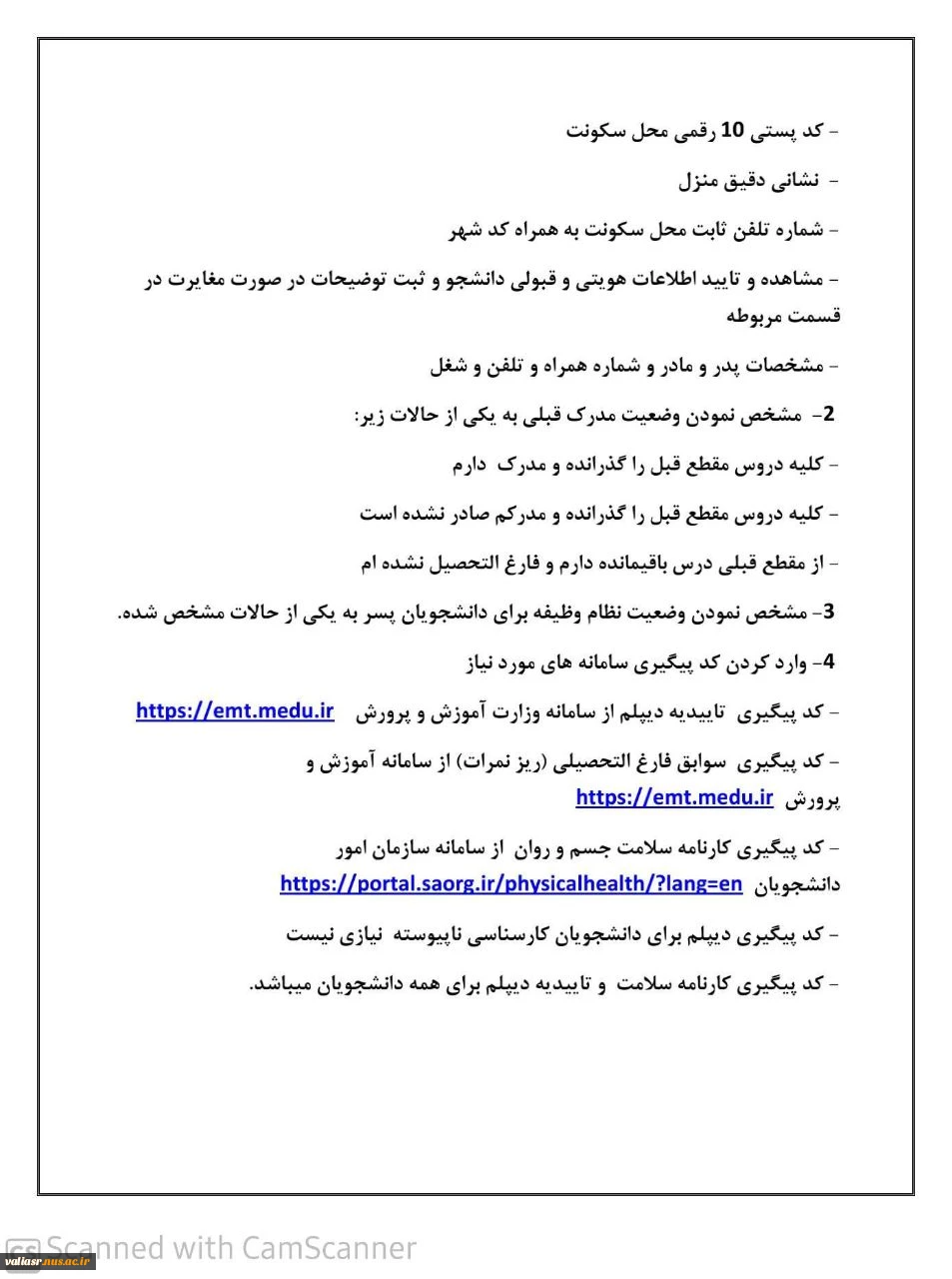 - کد پستی 10 رقمی محل سکونت

- نشانی دقیق منزل

- شماره تلفن ثابت محل سکونت به همراه کد شهر

- مشاهده و تایید اطلاعات هویتی و قبولی دانشجو و ثبت توضیحات در صورت مغایرت در قسمت مربوطه

- مشخصات پدر و مادر و شماره همراه و تلفن و شغل

2- مشخص نمودن وضعیت مدرک قبلی به یکی از حالات زیر:

- کلیه دروس مقطع قبل را گذرانده و مدرک دارم

- کلیه دروس مقطع قبل را گذرانده و مدرکم صادر نشده است

- از مقطع قبلی درس باقیمانده دارم و فارغ التحصیل نشده ام

3- مشخص نمودن وضعیت نظام وظیفه برای دانشجویان پسر به یکی از حالات مشخص شده.

4- وارد کردن کد پیگیری سامانه های مورد نیاز

- کد پیگیری تاییدیه دیپلم از سامانه وزارت آموزش و پرورش https://emt.medu.ir

- کد پیگیری سوابق فارغ التحصیلی (ریز نمرات) از سامانه آموزش و پرورش https://emt.medu.ir

- کد پیگیری کارنامه سلامت جسم و روان از سامانه سازمان امور دانشجویان https://portal.saorg.ir/physicalhealth/?lang=en

- کد پیگیری دیپلم برای دانشجویان کارسناسی ناپیوسته نیازی نیست

- کد پیگیری کارنامه سلامت و تاییدیه دیپلم برای همه دانشجویان میباشد.

Scanned with CamScanner

valiasr.nus.ac.ir